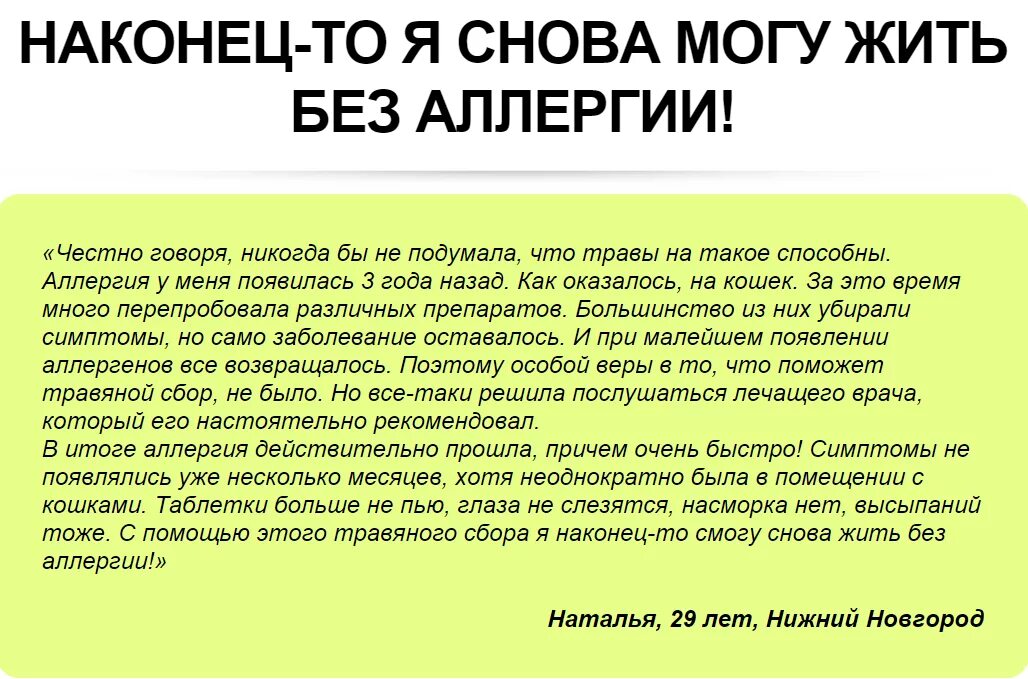 НАКОНЕЦ-ТО Я СНОВА МОГУ ЖИТЬ БЕЗ АЛЛЕРГИИ!

«Честно говоря, никогда бы не подумала, что травы на такое способны. Аллергия у меня появилась 3 года назад. Как оказалось, на кошек. За это время много перепробовала различных препаратов. Большинство из них убирали симптомы, но само заболевание оставалось. И при малейшем появлении аллергенов все возвращалось. Поэтому особой веры в то, что поможет травяной сбор, не было. Но все-таки решила послушаться лечащего врача, который его настоятельно рекомендовал.
В итоге аллергия действительно прошла, причем очень быстро! Симптомы не появлялись уже несколько месяцев, хотя неоднократно была в помещении с кошками. Таблетки больше не пью, глаза не слезятся, насморка нет, высыпаний тоже. С помощью этого травяного сбора я наконец-то смогу снова жить без аллергии!»

Наталья, 29 лет, Нижний Новгород